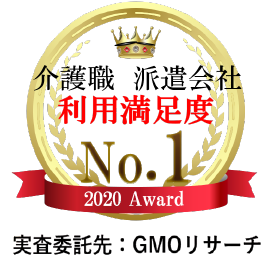 介護職　派遣会社
利用満足度
No.1
2020 Award

実査委託先：GMOリサーチ